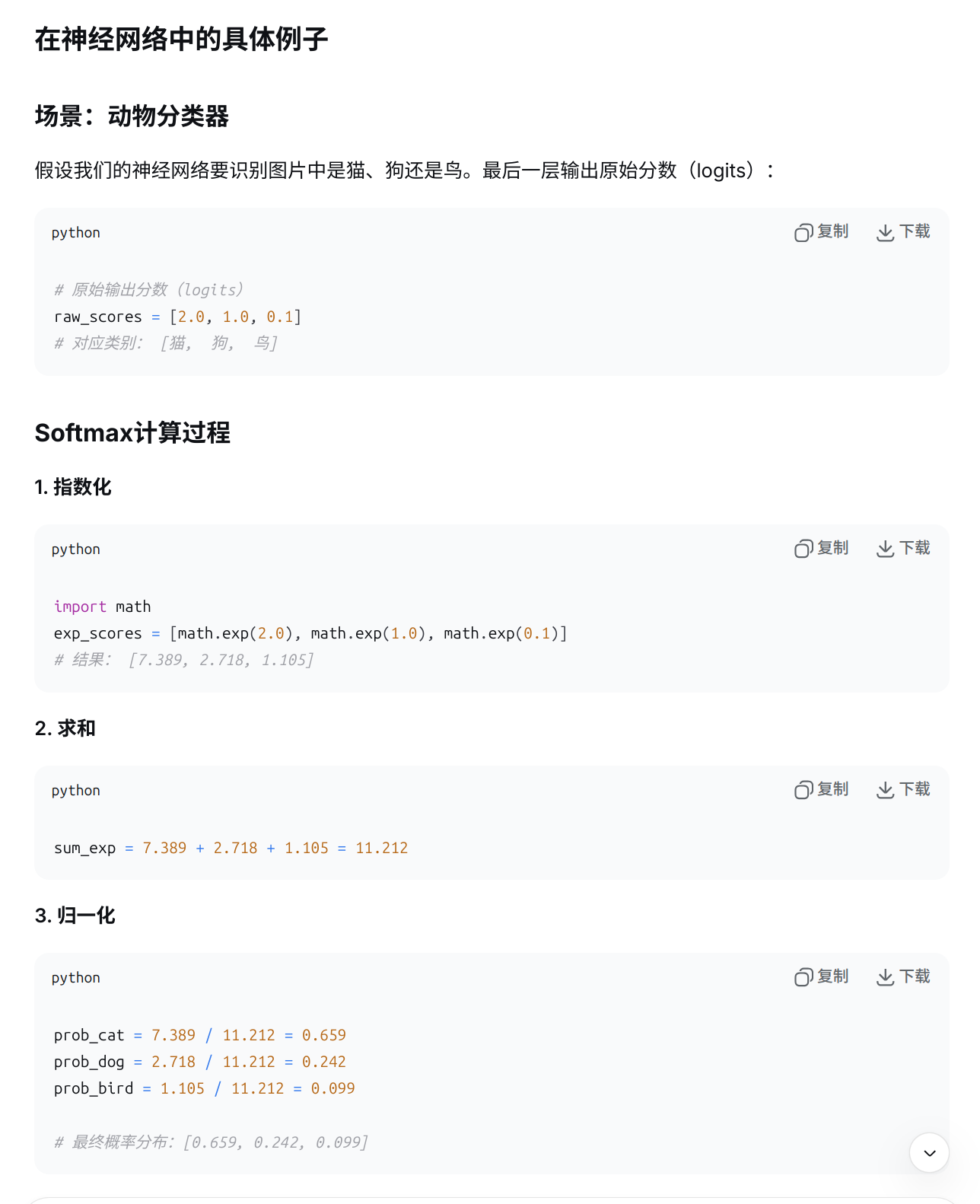 在神经网络中的具体例子

场景：动物分类器

假设我们的神经网络要识别图片中是猫、狗还是鸟。最后一层输出原始分数（logits）：

python 复制 下载

# 原始输出分数（logits）
raw_scores = [2.0, 1.0, 0.1]
# 对应类别: [猫, 狗, 鸟]

Softmax计算过程

1. 指数化

python 复制 下载

import math
exp_scores = [math.exp(2.0), math.exp(1.0), math.exp(0.1)]
# 结果: [7.389, 2.718, 1.105]

2. 求和

python 复制 下载

sum_exp = 7.389 + 2.718 + 1.105 = 11.212

3. 归一化

python 复制 下载

prob_cat = 7.389 / 11.212 = 0.659
prob_dog = 2.718 / 11.212 = 0.242
prob_bird = 1.105 / 11.212 = 0.099

# 最终概率分布: [0.659, 0.242, 0.099]